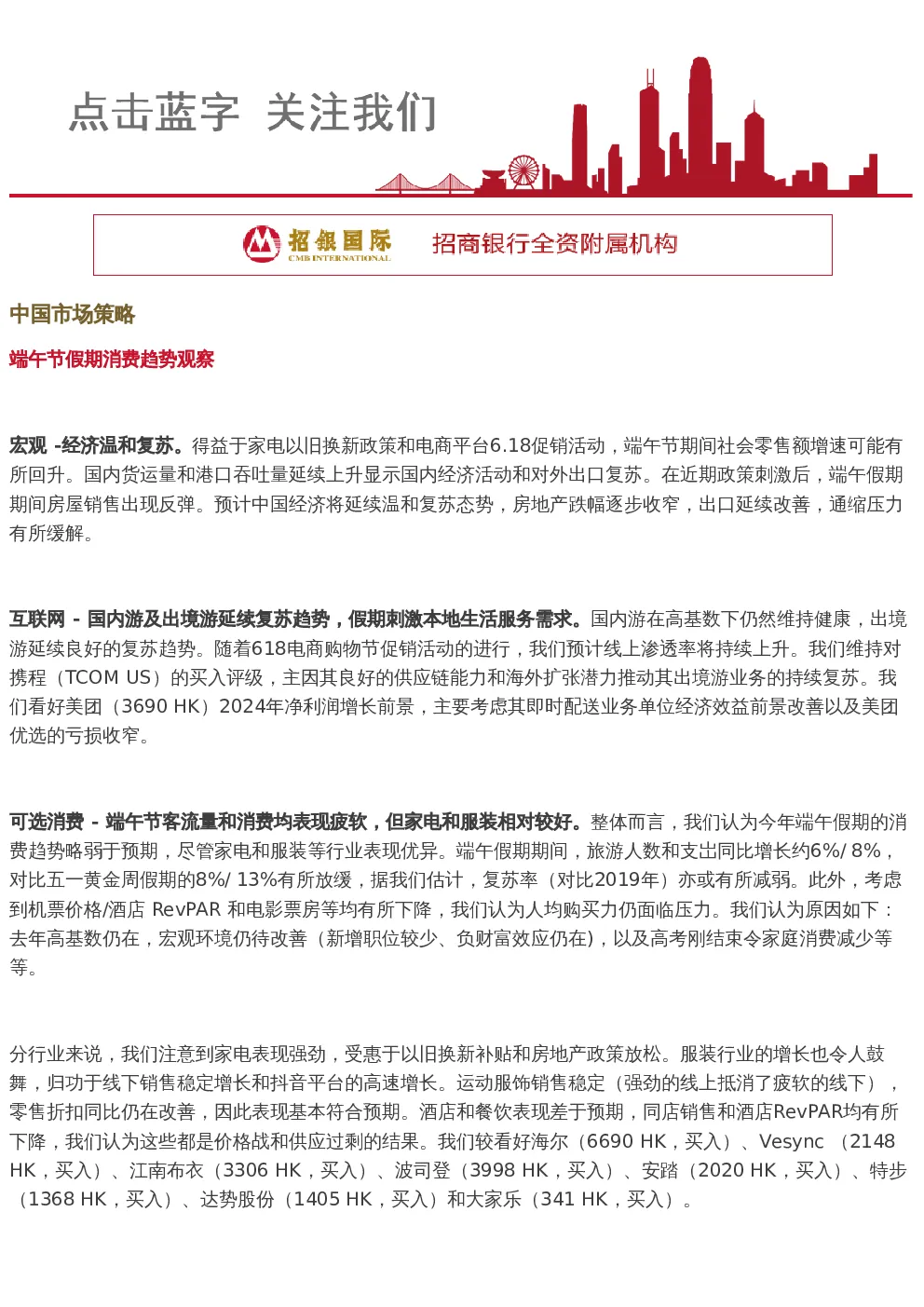 点击蓝字 关注我们

招银国际 CMB INTERNATIONAL 招商银行全资附属机构

中国市场策略

端午节假期消费趋势观察

宏观 -经济温和复苏。得益于家电以旧换新政策和电商平台6.18促销活动，端午节期间社会零售额增速可能有所回升。国内货运量和港口吞吐量延续上升显示国内经济活动和对外出口复苏。在近期政策刺激后，端午假期期间房屋销售出现反弹。预计中国经济将延续温和复苏态势，房地产跌幅逐步收窄，出口延续改善，通缩压力有所缓解。

互联网 - 国内游及出境游延续复苏趋势，假期刺激本地生活服务需求。国内游在高基数下仍然维持健康，出境游延续良好的复苏趋势。随着618电商购物节促销活动的进行，我们预计线上渗透率将持续上升。我们维持对携程（TCOM US）的买入评级，主因其良好的供应链能力和海外扩张潜力推动其出境游业务的持续复苏。我们看好美团（3690 HK）2024年净利润增长前景，主要考虑其即时配送业务单位经济效益前景改善以及美团优选的亏损收窄。

可选消费 - 端午节客流量和消费均表现疲软，但家电和服装相对较好。整体而言，我们认为今年端午假期的消费趋势略弱于预期，尽管家电和服装等行业表现优异。端午假期期间，旅游人数和支出同比增长约6%/ 8%，对比五一黄金周假期的8%/ 13%有所放缓，据我们估计，复苏率（对比2019年）亦或有所减弱。此外，考虑到机票价格/酒店 RevPAR 和电影票房等均有所下降，我们认为人均购买力仍面临压力。我们认为原因如下：去年高基数仍在，宏观环境仍待改善（新增职位较少、负财富效应仍在)，以及高考刚结束令家庭消费减少等等。

分行业来说，我们注意到家电表现强劲，受惠于以旧换新补贴和房地产政策放松。服装行业的增长也令人鼓舞，归功于线下销售稳定增长和抖音平台的高速增长。运动服饰销售稳定（强劲的线上抵消了疲软的线下），零售折扣同比仍在改善，因此表现基本符合预期。酒店和餐饮表现差于预期，同店销售和酒店RevPAR均有所下降，我们认为这些都是价格战和供应过剩的结果。我们较看好海尔（6690 HK，买入）、Vesync （2148 HK，买入）、江南布衣（3306 HK，买入）、波司登（3998 HK，买入）、安踏（2020 HK，买入）、特步（1368 HK，买入）、达势股份（1405 HK，买入）和大家乐（341 HK，买入）。